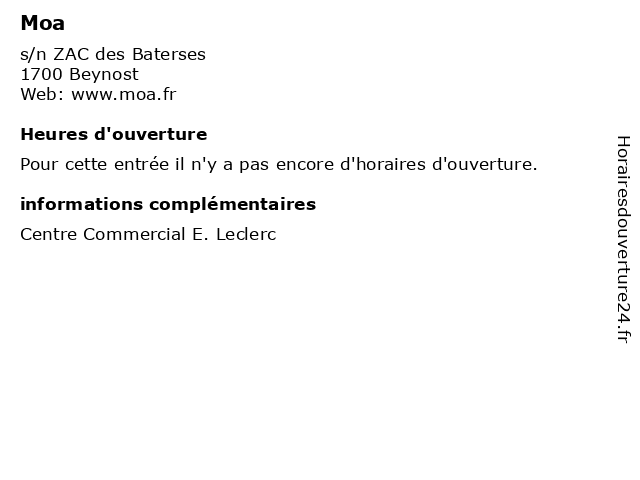 Moa

s/n ZAC des Baterses
1700 Beynost
Web: www.moa.fr

Heures d'ouverture

Pour cette entrée il n'y a pas encore d'horaires d'ouverture.

informations complémentaires

Centre Commercial E. Leclerc

Horairesdouverture24.fr